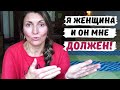 Я ЖЕНЩИНА
И ОН МНЕ
ДОЛЖЕН!